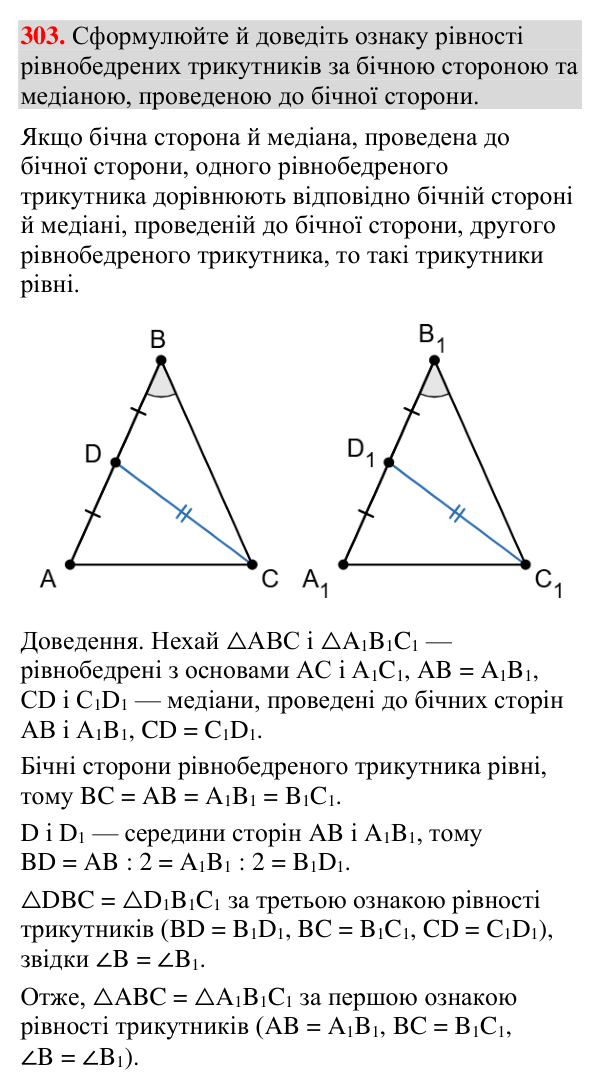 303. Сформулюйте й доведіть ознаку рівності рівнобедрених трикутників за бічною стороною та медіаною, проведеною до бічної сторони.

Якщо бічна сторона й медіана, проведена до бічної сторони, одного рівнобедреного трикутника дорівнюють відповідно бічній стороні й медіані, проведеній до бічної сторони, другого рівнобедреного трикутника, то такі трикутники рівні.

B
D
A
C
$B_1$
$D_1$
$A_1$
$C_1$

Доведення. Нехай $\triangle ABC$ і $\triangle A_1B_1C_1$ — рівнобедрені з основами AC і $A_1C_1$, $AB = A_1B_1$, CD і $C_1D_1$ — медіани, проведені до бічних сторін AB і $A_1B_1$, $CD = C_1D_1$.

Бічні сторони рівнобедреного трикутника рівні, тому $BC = AB = A_1B_1 = B_1C_1$.

D і $D_1$ — середини сторін AB і $A_1B_1$, тому $BD = AB : 2 = A_1B_1 : 2 = B_1D_1$.

$\triangle DBC = \triangle D_1B_1C_1$ за третьою ознакою рівності трикутників ($BD = B_1D_1$, $BC = B_1C_1$, $CD = C_1D_1$), звідки $\angle B = \angle B_1$.

Отже, $\triangle ABC = \triangle A_1B_1C_1$ за першою ознакою рівності трикутників ($AB = A_1B_1$, $BC = B_1C_1$, $\angle B = \angle B_1$).